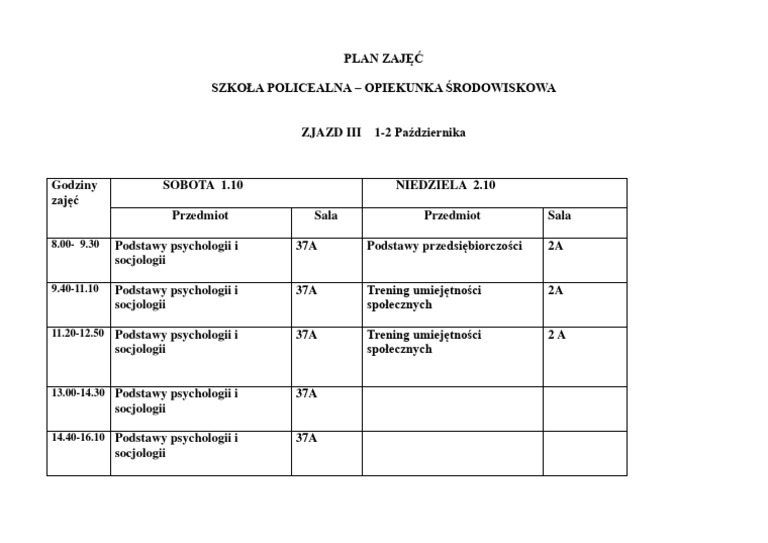 PLAN ZAJĘĆ

SZKOŁA POLICEALNA – OPIEKUNKA ŚRODOWISKOWA

ZJAZD III 1-2 Października

| Godziny zajęć | SOBOTA 1.10 | | NIEDZIELA 2.10 | |
|---|---|---|---|---|
| | Przedmiot | Sala | Przedmiot | Sala |
| 8.00- 9.30 | Podstawy psychologii i socjologii | 37A | Podstawy przedsiębiorczości | 2A |
| 9.40-11.10 | Podstawy psychologii i socjologii | 37A | Trening umiejętności społecznych | 2A |
| 11.20-12.50 | Podstawy psychologii i socjologii | 37A | Trening umiejętności społecznych | 2 A |
| 13.00-14.30 | Podstawy psychologii i socjologii | 37A | | |
| 14.40-16.10 | Podstawy psychologii i socjologii | 37A | | |